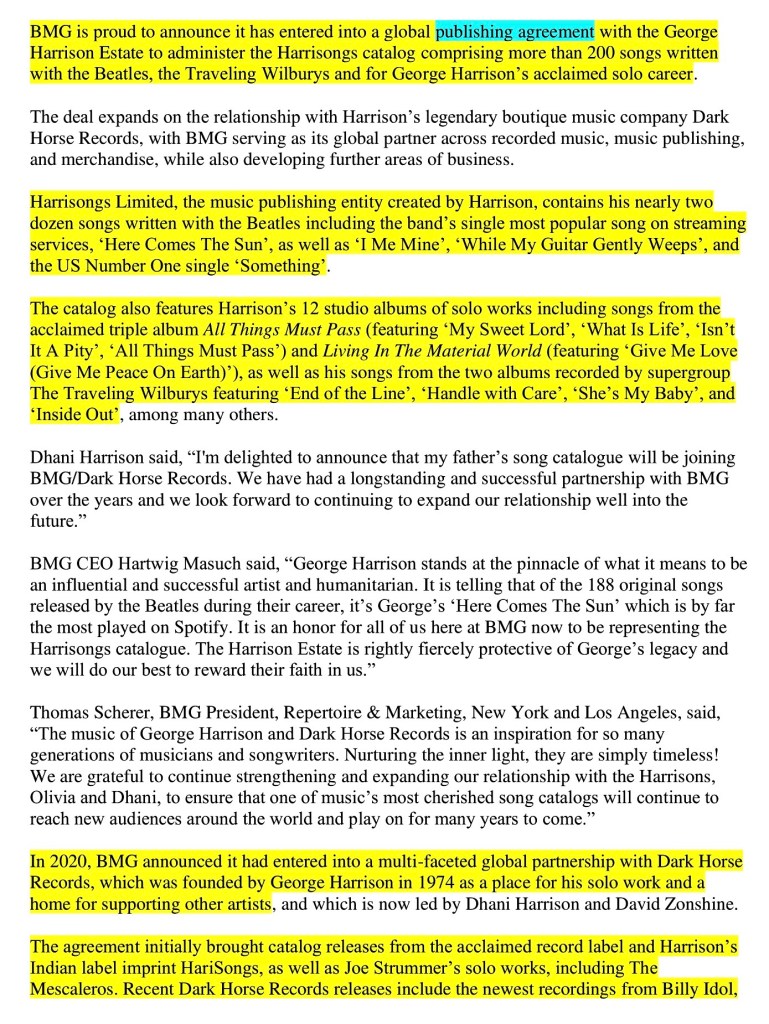 BMG is proud to announce it has entered into a global publishing agreement with the George Harrison Estate to administer the Harrisongs catalog comprising more than 200 songs written with the Beatles, the Traveling Wilburys and for George Harrison's acclaimed solo career.

The deal expands on the relationship with Harrison's legendary boutique music company Dark Horse Records, with BMG serving as its global partner across recorded music, music publishing, and merchandise, while also developing further areas of business.

Harrisongs Limited, the music publishing entity created by Harrison, contains his nearly two dozen songs written with the Beatles including the band's single most popular song on streaming services, 'Here Comes The Sun', as well as 'I Me Mine', 'While My Guitar Gently Weeps', and the US Number One single 'Something'.

The catalog also features Harrison's 12 studio albums of solo works including songs from the acclaimed triple album All Things Must Pass (featuring 'My Sweet Lord', 'What Is Life', 'Isn't It A Pity', 'All Things Must Pass') and Living In The Material World (featuring 'Give Me Love (Give Me Peace On Earth)'), as well as his songs from the two albums recorded by supergroup The Traveling Wilburys featuring 'End of the Line', 'Handle with Care', 'She's My Baby', and 'Inside Out', among many others.

Dhani Harrison said, "I'm delighted to announce that my father's song catalogue will be joining BMG/Dark Horse Records. We have had a longstanding and successful partnership with BMG over the years and we look forward to continuing to expand our relationship well into the future."

BMG CEO Hartwig Masuch said, "George Harrison stands at the pinnacle of what it means to be an influential and successful artist and humanitarian. It is telling that of the 188 original songs released by the Beatles during their career, it's George's 'Here Comes The Sun' which is by far the most played on Spotify. It is an honor for all of us here at BMG now to be representing the Harrisongs catalogue. The Harrison Estate is rightly fiercely protective of George's legacy and we will do our best to reward their faith in us."

Thomas Scherer, BMG President, Repertoire & Marketing, New York and Los Angeles, said, "The music of George Harrison and Dark Horse Records is an inspiration for so many generations of musicians and songwriters. Nurturing the inner light, they are simply timeless! We are grateful to continue strengthening and expanding our relationship with the Harrisons, Olivia and Dhani, to ensure that one of music's most cherished song catalogs will continue to reach new audiences around the world and play on for many years to come."

In 2020, BMG announced it had entered into a multi-faceted global partnership with Dark Horse Records, which was founded by George Harrison in 1974 as a place for his solo work and a home for supporting other artists, and which is now led by Dhani Harrison and David Zonshine.

The agreement initially brought catalog releases from the acclaimed record label and Harrison's Indian label imprint HariSongs, as well as Joe Strummer's solo works, including The Mescaleros. Recent Dark Horse Records releases include the newest recordings from Billy Idol,